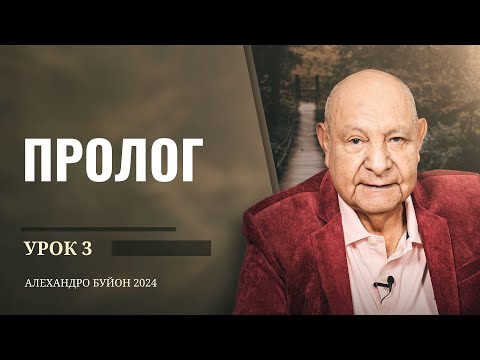 ПРОЛОГ

УРОК 3

АЛЕХАНДРО БУЙОН 2024